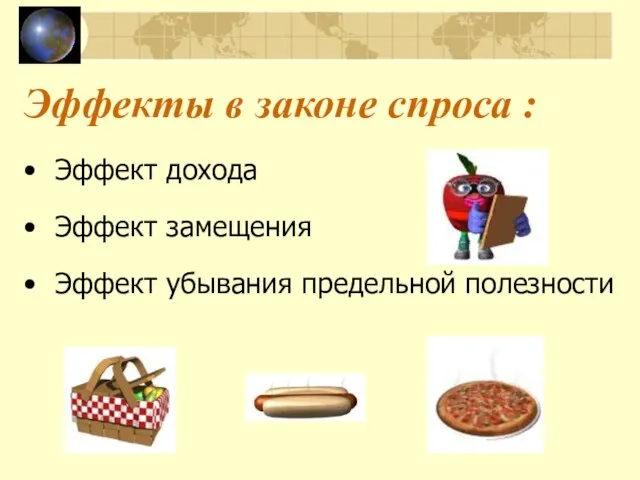 Эффекты в законе спроса :

• Эффект дохода

• Эффект замещения

• Эффект убывания предельной полезности